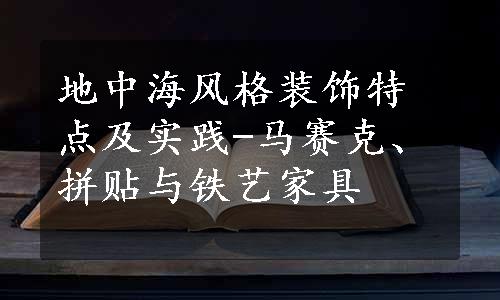 地中海风格装饰特点及实践-马赛克、拼贴与铁艺家具